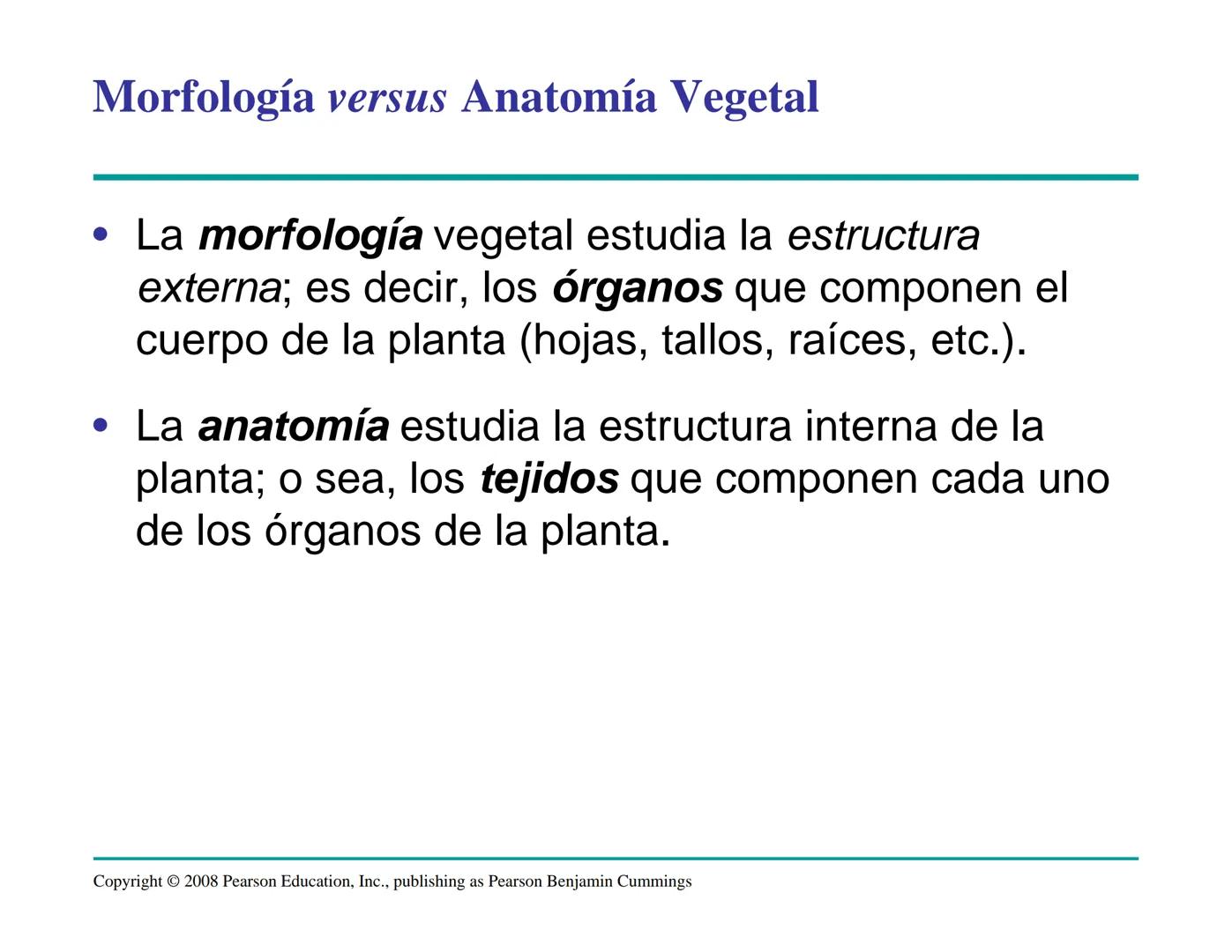 Morfología versus Anatomía Vegetal

• La morfología vegetal estudia la estructura externa; es decir, los órganos que componen el cuerpo de la planta (hojas, tallos, raíces, etc.).

• La anatomía estudia la estructura interna de la planta; o sea, los tejidos que componen cada uno de los órganos de la planta.

Copyright © 2008 Pearson Education, Inc., publishing as Pearson Benjamin Cummings